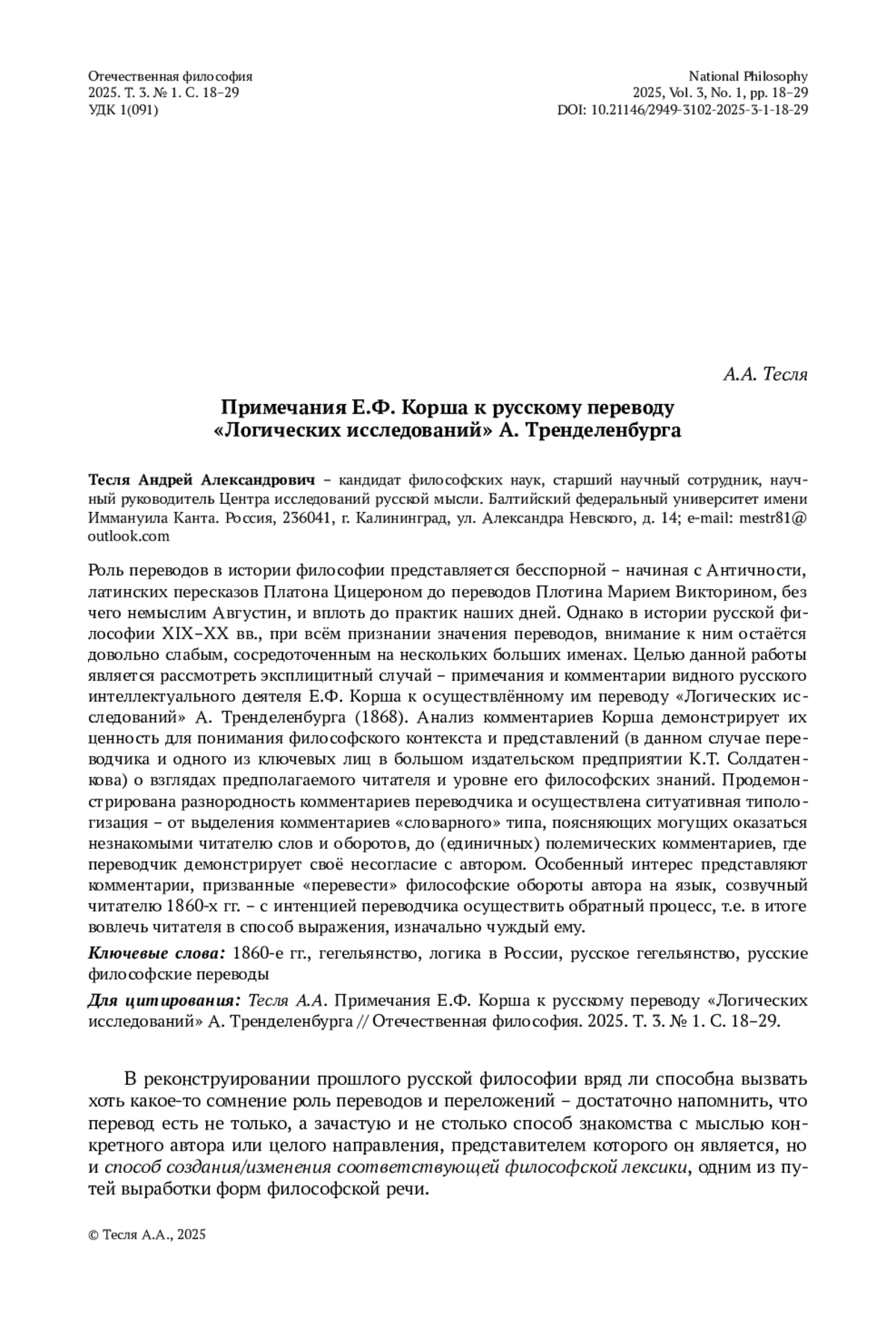 Отечественная философия
2025. Т. 3. № 1. С. 18–29
УДК 1(091)

National Philosophy
2025, Vol. 3, No. 1, pp. 18–29
DOI: 10.21146/2949-3102-2025-3-1-18-29

А.А. Тесля

Примечания Е.Ф. Корша к русскому переводу «Логических исследований» А. Тренделенбурга

Тесля Андрей Александрович – кандидат философских наук, старший научный сотрудник, научный руководитель Центра исследований русской мысли. Балтийский федеральный университет имени Иммануила Канта. Россия, 236041, г. Калининград, ул. Александра Невского, д. 14; e-mail: mestr81@outlook.com

Роль переводов в истории философии представляется бесспорной – начиная с Античности, латинских пересказов Платона Цицероном до переводов Плотина Марием Викторином, без чего немыслим Августин, и вплоть до практик наших дней. Однако в истории русской философии XIX–XX вв., при всём признании значения переводов, внимание к ним остаётся довольно слабым, сосредоточенным на нескольких больших именах. Целью данной работы является рассмотреть эксплицитный случай – примечания и комментарии видного русского интеллектуального деятеля Е.Ф. Корша к осуществлённому им переводу «Логических исследований» А. Тренделенбурга (1868). Анализ комментариев Корша демонстрирует их ценность для понимания философского контекста и представлений (в данном случае переводчика и одного из ключевых лиц в большом издательском предприятии К.Т. Солдатенкова) о взглядах предполагаемого читателя и уровне его философских знаний. Продемонстрирована разнородность комментариев переводчика и осуществлена ситуативная типологизация – от выделения комментариев «словарного» типа, поясняющих могущих оказаться незнакомыми читателю слов и оборотов, до (единичных) полемических комментариев, где переводчик демонстрирует своё несогласие с автором. Особенный интерес представляют комментарии, призванные «перевести» философские обороты автора на язык, созвучный читателю 1860-х гг. – с интенцией переводчика осуществить обратный процесс, т.е. в итоге вовлечь читателя в способ выражения, изначально чуждый ему.

Ключевые слова: 1860-е гг., гегельянство, логика в России, русское гегельянство, русские философские переводы

Для цитирования: Тесля А.А. Примечания Е.Ф. Корша к русскому переводу «Логических исследований» А. Тренделенбурга // Отечественная философия. 2025. Т. 3. № 1. С. 18–29.

В реконструировании прошлого русской философии вряд ли способна вызвать хоть какое-то сомнение роль переводов и переложений – достаточно напомнить, что перевод есть не только, а зачастую и не столько способ знакомства с мыслью конкретного автора или целого направления, представителем которого он является, но и способ создания/изменения соответствующей философской лексики, одним из путей выработки форм философской речи.

© Тесля А.А., 2025